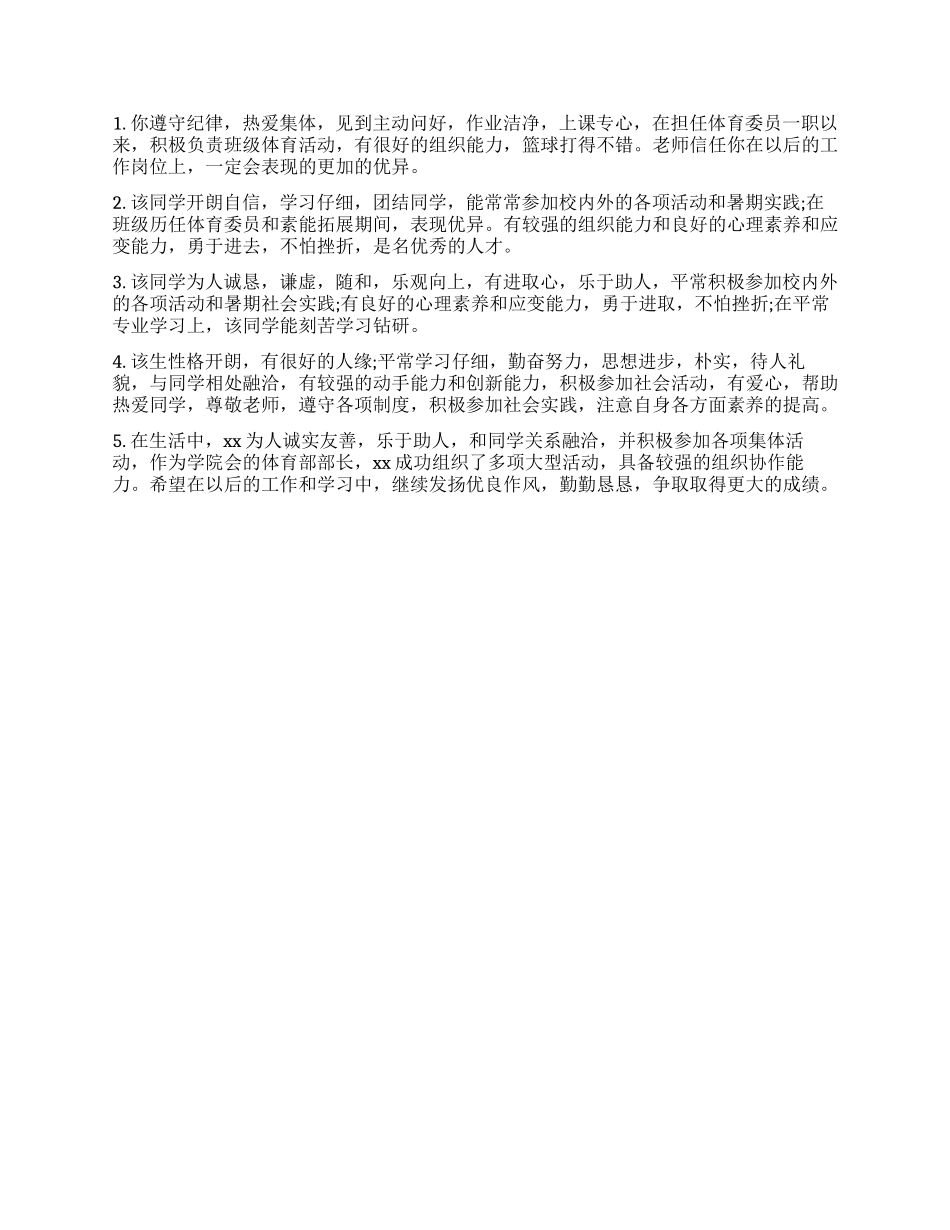 1. 你遵守纪律，热爱集体，见到主动问好，作业洁净，上课专心，在担任体育委员一职以来，积极负责班级体育活动，有很好的组织能力，篮球打得不错。老师信任你在以后的工作岗位上，一定会表现的更加的优异。

2. 该同学开朗自信，学习仔细，团结同学，能常常参加校内外的各项活动和暑期实践;在班级历任体育委员和素能拓展期间，表现优异。有较强的组织能力和良好的心理素养和应变能力，勇于进去，不怕挫折，是名优秀的人才。

3. 该同学为人诚恳，谦虚，随和，乐观向上，有进取心，乐于助人，平常积极参加校内外的各项活动和暑期社会实践;有良好的心理素养和应变能力，勇于进取，不怕挫折;在平常专业学习上，该同学能刻苦学习钻研。

4. 该生性格开朗，有很好的人缘;平常学习仔细，勤奋努力，思想进步，朴实，待人礼貌，与同学相处融洽，有较强的动手能力和创新能力，积极参加社会活动，有爱心，帮助热爱同学，尊敬老师，遵守各项制度，积极参加社会实践，注意自身各方面素养的提高。

5. 在生活中，xx 为人诚实友善，乐于助人，和同学关系融洽，并积极参加各项集体活动，作为学院会的体育部部长，xx 成功组织了多项大型活动，具备较强的组织协作能力。希望在以后的工作和学习中，继续发扬优良作风，勤勤恳恳，争取取得更大的成绩。